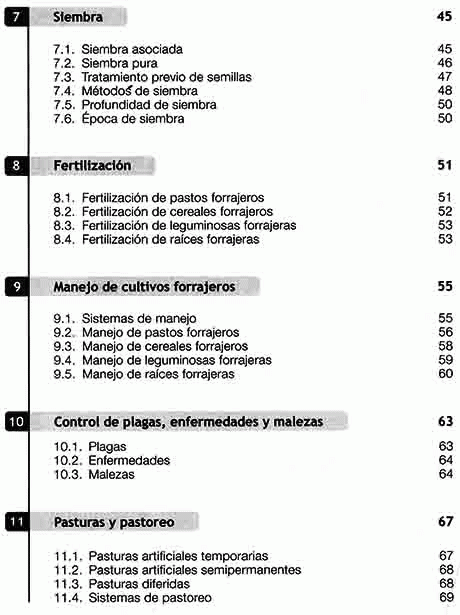 7 Siembra 45

7.1. Siembra asociada 45
7.2. Siembra pura 46
7.3. Tratamiento previo de semillas 47
7.4. Métodos de siembra 48
7.5. Profundidad de siembra 50
7.6. Época de siembra 50

8 Fertilización 51

8.1. Fertilización de pastos forrajeros 51
8.2. Fertilización de cereales forrajeros 52
8.3. Fertilización de leguminosas forrajeras 53
8.4. Fertilización de raíces forrajeras 53

9 Manejo de cultivos forrajeros 55

9.1. Sistemas de manejo 55
9.2. Manejo de pastos forrajeros 56
9.3. Manejo de cereales forrajeros 58
9.4. Manejo de leguminosas forrajeras 59
9.5. Manejo de raíces forrajeras 60

10 Control de plagas, enfermedades y malezas 63

10.1. Plagas 63
10.2. Enfermedades 64
10.3. Malezas 64

11 Pasturas y pastoreo 67

11.1. Pasturas artificiales temporarias 67
11.2. Pasturas artificiales semipermanentes 68
11.3. Pasturas diferidas 68
11.4. Sistemas de pastoreo 69